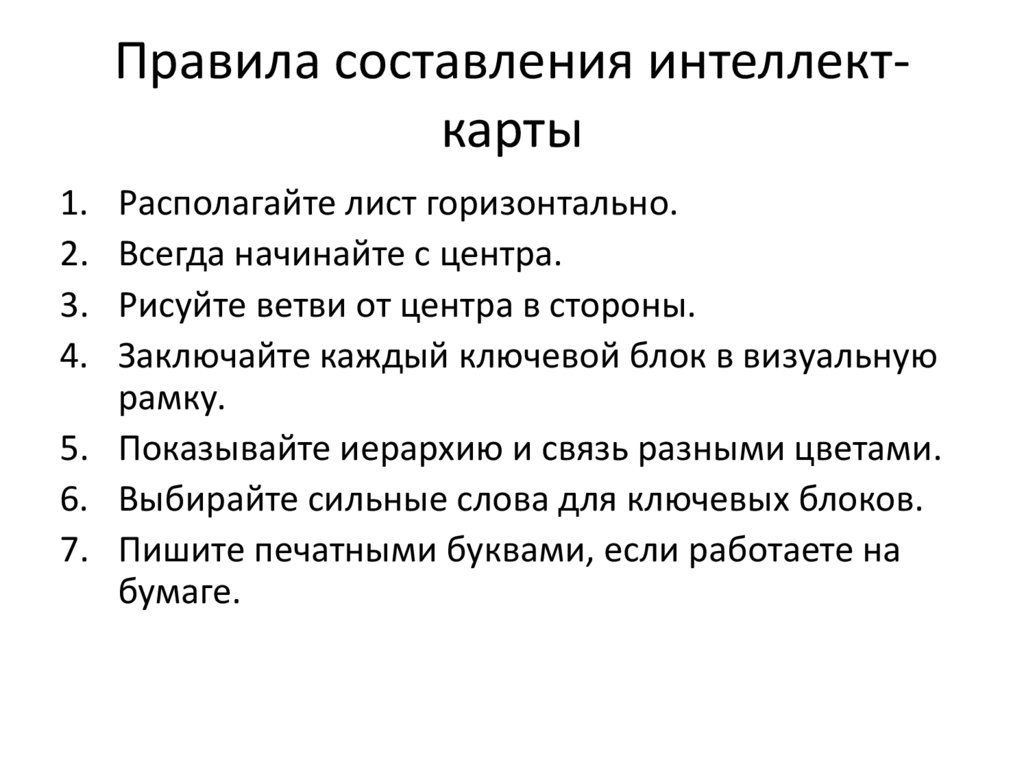 Правила составления интеллект-карты

1. Располагайте лист горизонтально.
2. Всегда начинайте с центра.
3. Рисуйте ветви от центра в стороны.
4. Заключайте каждый ключевой блок в визуальную рамку.
5. Показывайте иерархию и связь разными цветами.
6. Выбирайте сильные слова для ключевых блоков.
7. Пишите печатными буквами, если работаете на бумаге.